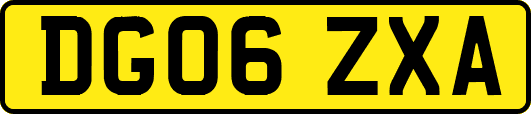 DG06 ZXA